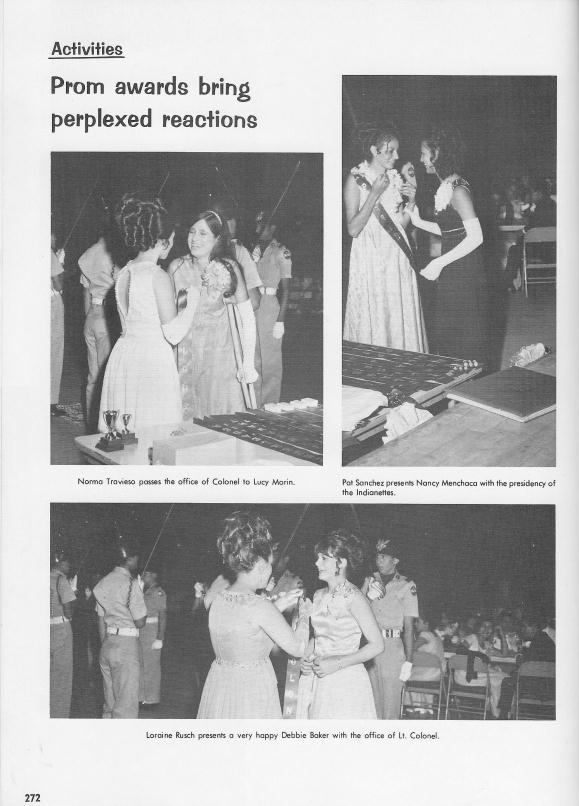 Activities

Prom awards bring perplexed reactions

Norma Travieso passes the office of Colonel to Lucy Marin.

Pat Sanchez presents Nancy Menchaca with the presidency of the Indianettes.

Loraine Rusch presents a very happy Debbie Baker with the office of Lt. Colonel.

272